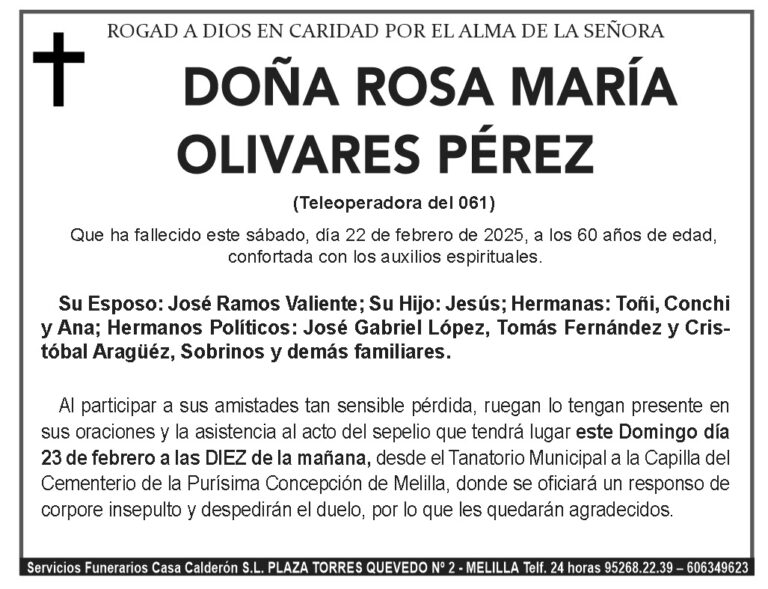 ROGAD A DIOS EN CARIDAD POR EL ALMA DE LA SEÑORA

DOÑA ROSA MARÍA OLIVARES PÉREZ

(Teleoperadora del 061)

Que ha fallecido este sábado, día 22 de febrero de 2025, a los 60 años de edad, confortada con los auxilios espirituales.

Su Esposo: José Ramos Valiente; Su Hijo: Jesús; Hermanas: Toñi, Conchi y Ana; Hermanos Políticos: José Gabriel López, Tomás Fernández y Cristóbal Aragüéz, Sobrinos y demás familiares.

Al participar a sus amistades tan sensible pérdida, ruegan lo tengan presente en sus oraciones y la asistencia al acto del sepelio que tendrá lugar este Domingo día 23 de febrero a las DIEZ de la mañana, desde el Tanatorio Municipal a la Capilla del Cementerio de la Purísima Concepción de Melilla, donde se oficiará un responso de corpore insepulto y despedirán el duelo, por lo que les quedarán agradecidos.

Servicios Funerarios Casa Calderón S.L. PLAZA TORRES QUEVEDO Nº 2 - MELILLA Telf. 24 horas 95268.22.39 – 606349623